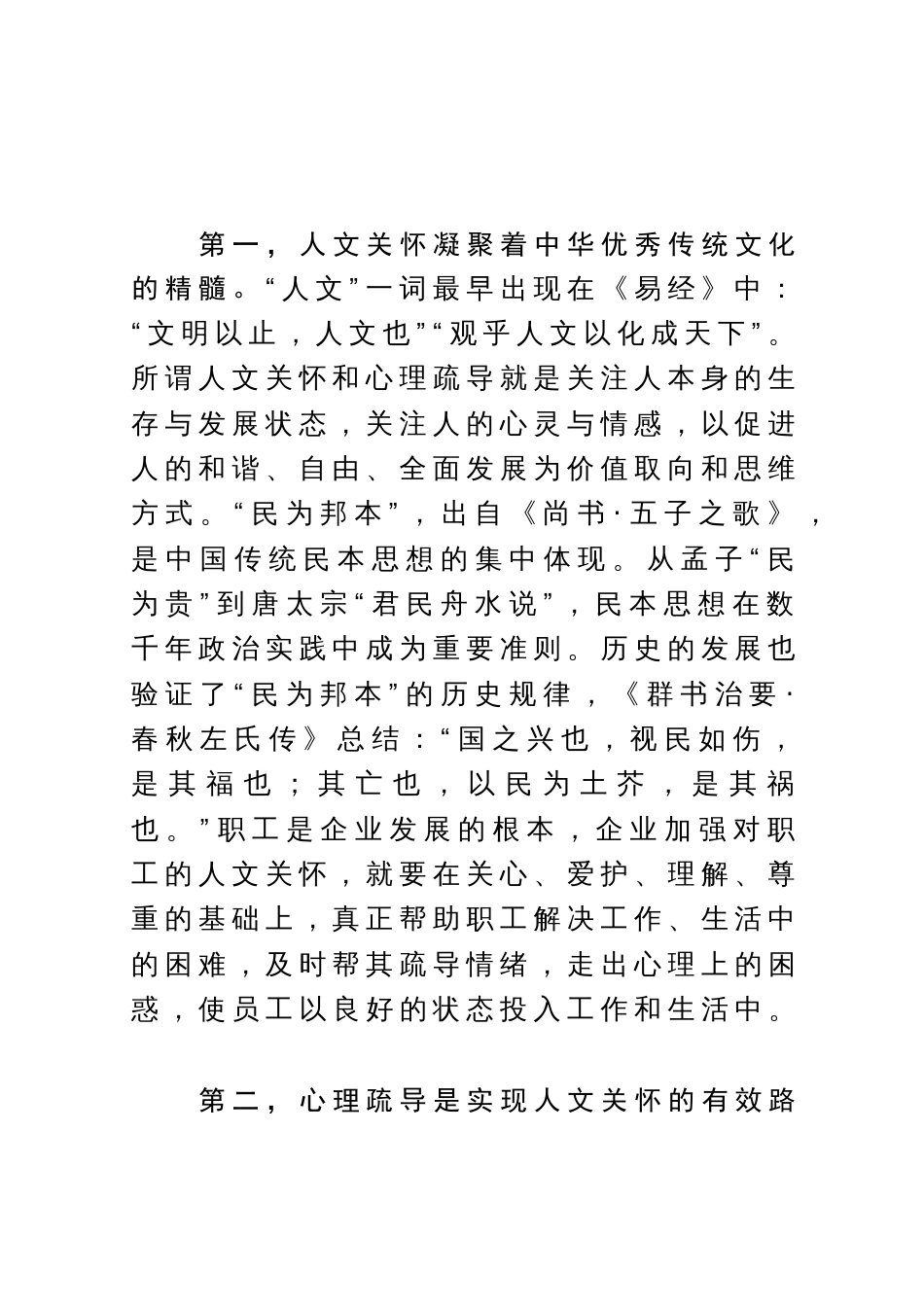 第一，人文关怀凝聚着中华优秀传统文化的精髓。“人文”一词最早出现在《易经》中：“文明以止，人文也”“观乎人文以化成天下”。所谓人文关怀和心理疏导就是关注人本身的生存与发展状态，关注人的心灵与情感，以促进人的和谐、自由、全面发展为价值取向和思维方式。“民为邦本”，出自《尚书·五子之歌》，是中国传统民本思想的集中体现。从孟子“民为贵”到唐太宗“君民舟水说”，民本思想在数千年政治实践中成为重要准则。历史的发展也验证了“民为邦本”的历史规律，《群书治要·春秋左氏传》总结：“国之兴也，视民如伤，是其福也；其亡也，以民为土芥，是其祸也。”职工是企业发展的根本，企业加强对职工的人文关怀，就要在关心、爱护、理解、尊重的基础上，真正帮助职工解决工作、生活中的困难，及时帮其疏导情绪，走出心理上的困惑，使员工以良好的状态投入工作和生活中。

第二，心理疏导是实现人文关怀的有效路